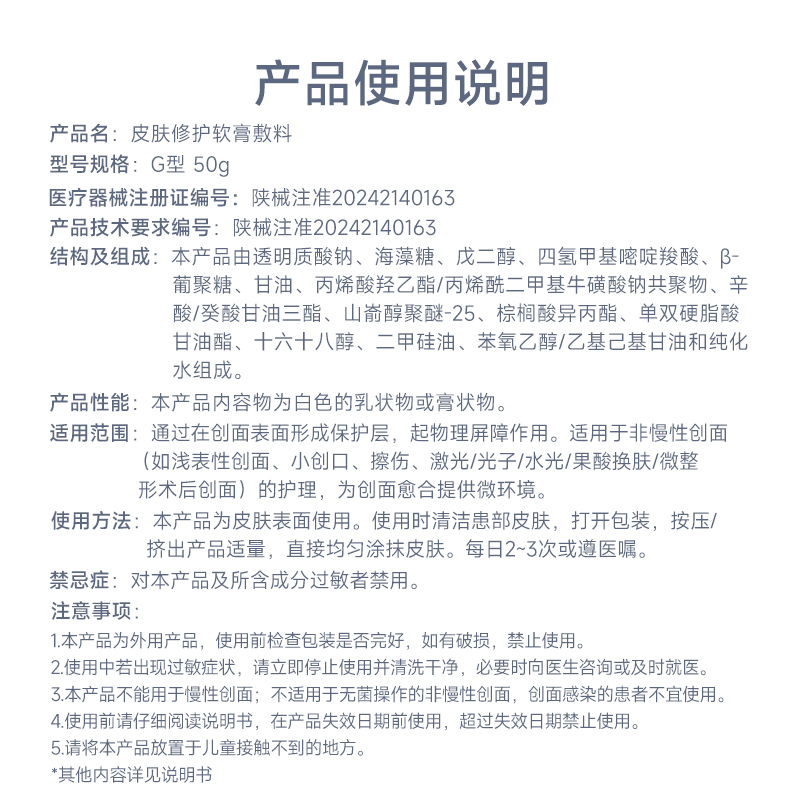 产品使用说明

产品名：皮肤修护软膏敷料

型号规格：G型 50g

医疗器械注册证编号：陕械注准20242140163

产品技术要求编号：陕械注准20242140163

结构及组成：本产品由透明质酸钠、海藻糖、戊二醇、四氢甲基嘧啶羧酸、β-葡聚糖、甘油、丙烯酸羟乙酯/丙烯酰二甲基牛磺酸钠共聚物、辛酸/癸酸甘油三酯、山嵛醇聚醚-25、棕榈酸异丙酯、单双硬脂酸甘油酯、十六十八醇、二甲硅油、苯氧乙醇/乙基己基甘油和纯化水组成。

产品性能：本产品内容物为白色的乳状物或膏状物。

适用范围：通过在创面表面形成保护层，起物理屏障作用。适用于非慢性创面（如浅表性创面、小创口、擦伤、激光/光子/水光/果酸换肤/微整形术后创面）的护理，为创面愈合提供微环境。

使用方法：本产品为皮肤表面使用。使用时清洁患部皮肤，打开包装，按压/挤出产品适量，直接均匀涂抹皮肤。每日2~3次或遵医嘱。

禁忌症：对本产品及所含成分过敏者禁用。

注意事项：

1.本产品为外用产品，使用前检查包装是否完好，如有破损，禁止使用。

2.使用中若出现过敏症状，请立即停止使用并清洗干净，必要时向医生咨询或及时就医。

3.本产品不能用于慢性创面；不适用于无菌操作的非慢性创面，创面感染的患者不宜使用。

4.使用前请仔细阅读说明书，在产品失效日期前使用，超过失效日期禁止使用。

5.请将本产品放置于儿童接触不到的地方。

*其他内容详见说明书